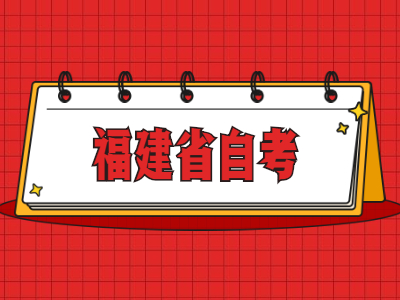 福建省自考